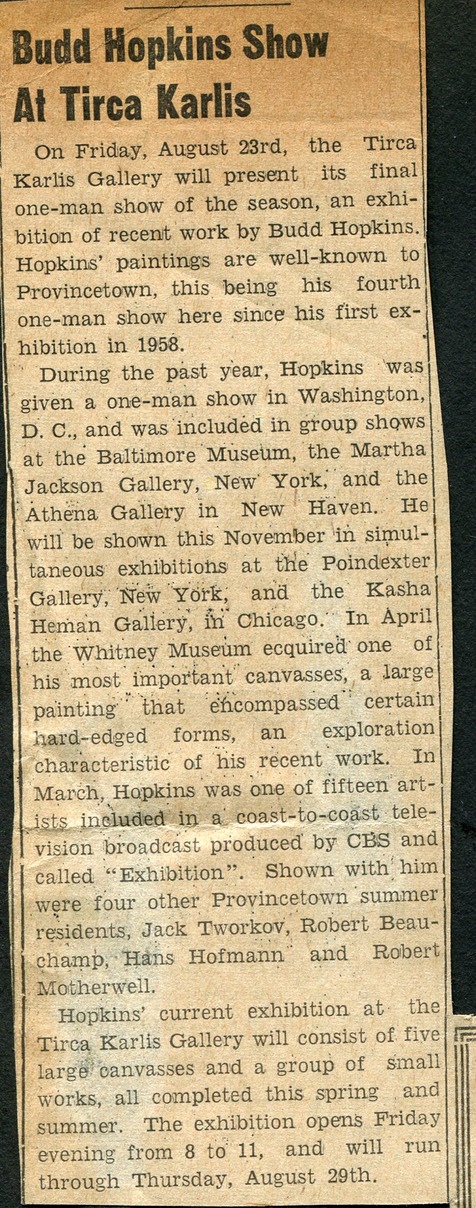 Budd Hopkins Show At Tirca Karlis

On Friday, August 23rd, the Tirca Karlis Gallery will present its final one-man show of the season, an exhibition of recent work by Budd Hopkins. Hopkins' paintings are well-known to Provincetown, this being his fourth one-man show here since his first exhibition in 1958.

During the past year, Hopkins was given a one-man show in Washington, D. C., and was included in group shows at the Baltimore Museum, the Martha Jackson Gallery, New York, and the Athena Gallery in New Haven. He will be shown this November in simultaneous exhibitions at the Poindexter Gallery, New York, and the Kasha Heman Gallery, in Chicago. In April the Whitney Museum ecquired one of his most important canvasses, a large painting that encompassed certain hard-edged forms, an exploration characteristic of his recent work. In March, Hopkins was one of fifteen artists included in a coast-to-coast television broadcast produced by CBS and called "Exhibition". Shown with him were four other Provincetown summer residents, Jack Tworkov, Robert Beauchamp, Hans Hofmann and Robert Motherwell.

Hopkins' current exhibition at the Tirca Karlis Gallery will consist of five large canvasses and a group of small works, all completed this spring and summer. The exhibition opens Friday evening from 8 to 11, and will run through Thursday, August 29th.